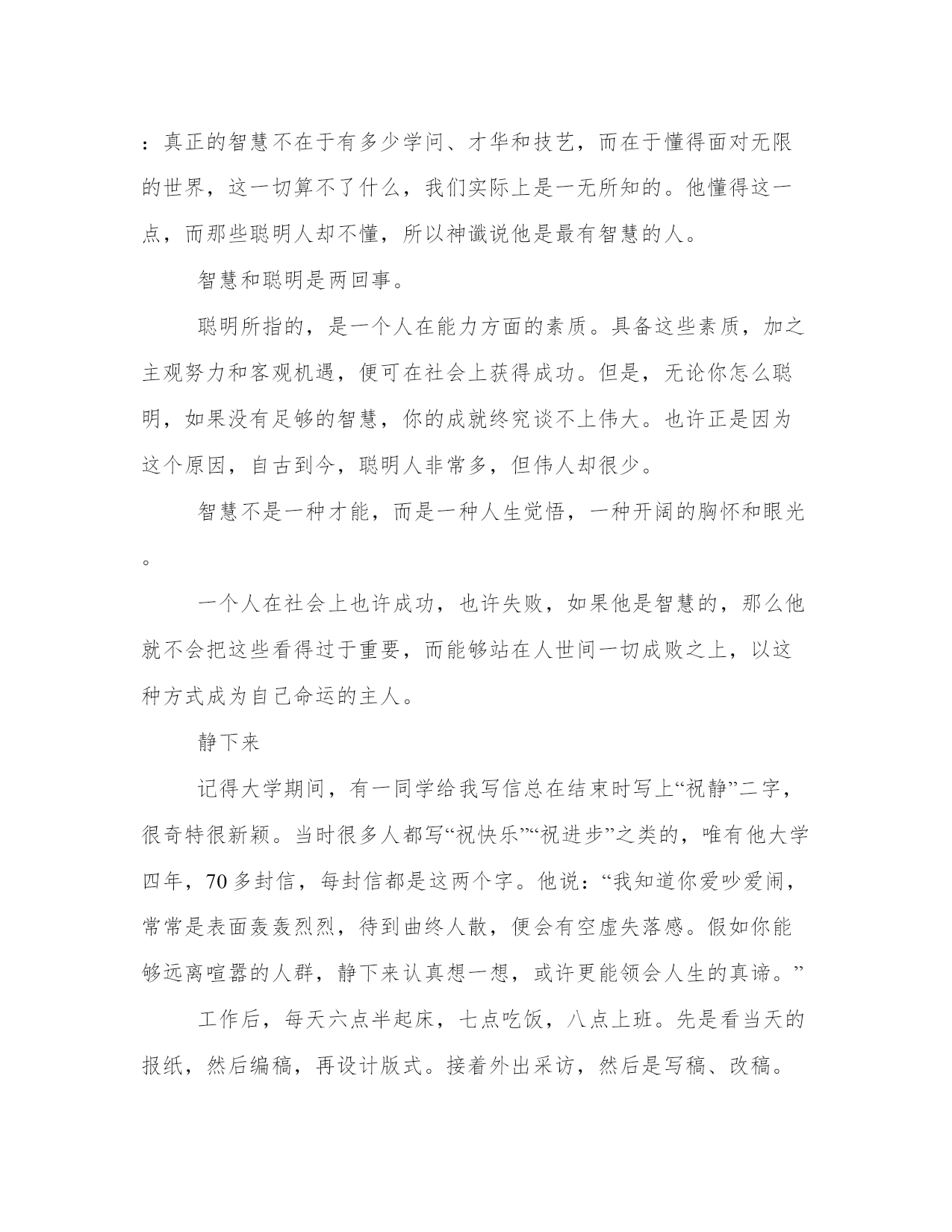 ：真正的智慧不在于有多少学问、才华和技艺，而在于懂得面对无限的世界，这一切算不了什么，我们实际上是一无所知的。他懂得这一点，而那些聪明人却不懂，所以神谶说他是最有智慧的人。

智慧和聪明是两回事。

聪明所指的，是一个人在能力方面的素质。具备这些素质，加之主观努力和客观机遇，便可在社会上获得成功。但是，无论你怎么聪明，如果没有足够的智慧，你的成就终究谈不上伟大。也许正是因为这个原因，自古到今，聪明人非常多，但伟人却很少。

智慧不是一种才能，而是一种人生觉悟，一种开阔的胸怀和眼光。

一个人在社会上也许成功，也许失败，如果他是智慧的，那么他就不会把这些看得过于重要，而能够站在人世间一切成败之上，以这种方式成为自己命运的主人。

静下来

记得大学期间，有一同学给我写信总在结束时写上“祝静”二字，很奇特很新颖。当时很多人都写“祝快乐”“祝进步”之类的，唯有他大学四年，70多封信，每封信都是这两个字。他说：“我知道你爱吵爱闹，常常是表面轰轰烈烈，待到曲终人散，便会有空虚失落感。假如你能够远离喧嚣的人群，静下来认真想一想，或许更能领会人生的真谛。”

工作后，每天六点半起床，七点吃饭，八点上班。先是看当天的报纸，然后编稿，再设计版式。接着外出采访，然后是写稿、改稿。